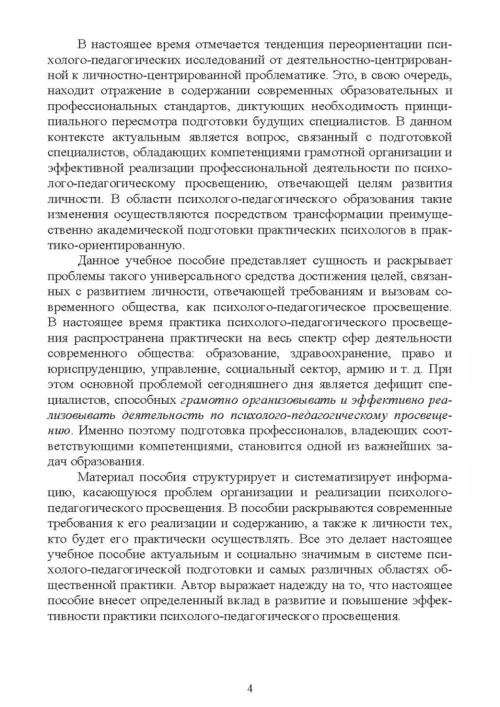 В настоящее время отмечается тенденция переориентации психолого-педагогических исследований от деятельностно-центрированной к личностно-центрированной проблематике. Это, в свою очередь, находит отражение в содержании современных образовательных и профессиональных стандартов, диктующих необходимость принципиального пересмотра подготовки будущих специалистов. В данном контексте актуальным является вопрос, связанный с подготовкой специалистов, обладающих компетенциями грамотной организации и эффективной реализации профессиональной деятельности по психолого-педагогическому просвещению, отвечающей целям развития личности. В области психолого-педагогического образования такие изменения осуществляются посредством трансформации преимущественно академической подготовки практических психологов в практико-ориентированную.

Данное учебное пособие представляет сущность и раскрывает проблемы такого универсального средства достижения целей, связанных с развитием личности, отвечающей требованиям и вызовам современного общества, как психолого-педагогическое просвещение. В настоящее время практика психолого-педагогического просвещения распространена практически на весь спектр сфер деятельности современного общества: образование, здравоохранение, право и юриспруденцию, управление, социальный сектор, армию и т. д. При этом основной проблемой сегодняшнего дня является дефицит специалистов, способных грамотно организовывать и эффективно реализовывать деятельность по психолого-педагогическому просвещению. Именно поэтому подготовка профессионалов, владеющих соответствующими компетенциями, становится одной из важнейших задач образования.

Материал пособия структурирует и систематизирует информацию, касающуюся проблем организации и реализации психолого-педагогического просвещения. В пособии раскрываются современные требования к его реализации и содержанию, а также к личности тех, кто будет его практически осуществлять. Все это делает настоящее учебное пособие актуальным и социально значимым в системе психолого-педагогической подготовки и самых различных областях общественной практики. Автор выражает надежду на то, что настоящее пособие внесет определенный вклад в развитие и повышение эффективности практики психолого-педагогического просвещения.

4